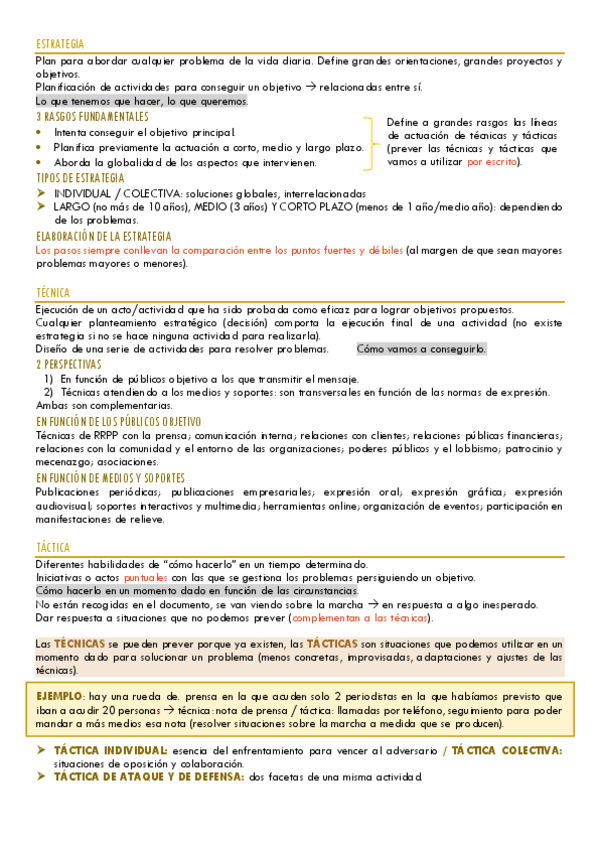 ESTRATEGIA
Plan para abordar cualquier problema de la vida diaria. Define grandes orientaciones, grandes proyectos y objetivos.
Planificación de actividades para conseguir un objetivo → relacionadas entre sí.
Lo que tenemos que hacer, lo que queremos.
3 RASGOS FUNDAMENTALES
• Intenta conseguir el objetivo principal.
• Planifica previamente la actuación a corto, medio y largo plazo.
• Aborda la globalidad de los aspectos que intervienen.

Define a grandes rasgos las líneas de actuación de técnicas y tácticas (prever las técnicas y tácticas que vamos a utilizar por escrito).

TIPOS DE ESTRATEGIA
➤ INDIVIDUAL / COLECTIVA: soluciones globales, interrelacionadas
➤ LARGO (no más de 10 años), MEDIO (3 años) Y CORTO PLAZO (menos de 1 año/medio año): dependiendo de los problemas.
ELABORACIÓN DE LA ESTRATEGIA
Los pasos siempre conllevan la comparación entre los puntos fuertes y débiles (al margen de que sean mayores problemas mayores o menores).

TÉCNICA
Ejecución de un acto/actividad que ha sido probada como eficaz para lograr objetivos propuestos.
Cualquier planteamiento estratégico (decisión) comporta la ejecución final de una actividad (no existe estrategia si no se hace ninguna actividad para realizarla).
Diseño de una serie de actividades para resolver problemas. Cómo vamos a conseguirlo.
2 PERSPECTIVAS
1) En función de públicos objetivo a los que transmitir el mensaje.
2) Técnicas atendiendo a los medios y soportes: son transversales en función de las normas de expresión.
Ambas son complementarias.
EN FUNCIÓN DE LOS PÚBLICOS OBJETIVO
Técnicas de RRPP con la prensa; comunicación interna; relaciones con clientes; relaciones públicas financieras; relaciones con la comunidad y el entorno de las organizaciones; poderes públicos y el lobbismo; patrocinio y mecenazgo; asociaciones.
EN FUNCIÓN DE MEDIOS Y SOPORTES
Publicaciones periódicas; publicaciones empresariales; expresión oral; expresión gráfica; expresión audiovisual; soportes interactivos y multimedia; herramientas online; organización de eventos; participación en manifestaciones de relieve.

TÁCTICA
Diferentes habilidades de "cómo hacerlo" en un tiempo determinado.
Iniciativas o actos puntuales con las que se gestiona los problemas persiguiendo un objetivo.
Cómo hacerlo en un momento dado en función de las circunstancias.
No están recogidas en el documento, se van viendo sobre la marcha → en respuesta a algo inesperado.
Dar respuesta a situaciones que no podemos prever (complementan a las técnicas).

Las TÉCNICAS se pueden prever porque ya existen, las TÁCTICAS son situaciones que podemos utilizar en un momento dado para solucionar un problema (menos concretas, improvisadas, adaptaciones y ajustes de las técnicas).

EJEMPLO: hay una rueda de. prensa en la que acuden solo 2 periodistas en la que habíamos previsto que iban a acudir 20 personas → técnica: nota de prensa / táctica: llamadas por teléfono, seguimiento para poder mandar a más medios esa nota (resolver situaciones sobre la marcha a medida que se producen).

➤ TÁCTICA INDIVIDUAL: esencia del enfrentamiento para vencer al adversario / TÁCTICA COLECTIVA: situaciones de oposición y colaboración.
➤ TÁCTICA DE ATAQUE Y DE DEFENSA: dos facetas de una misma actividad.